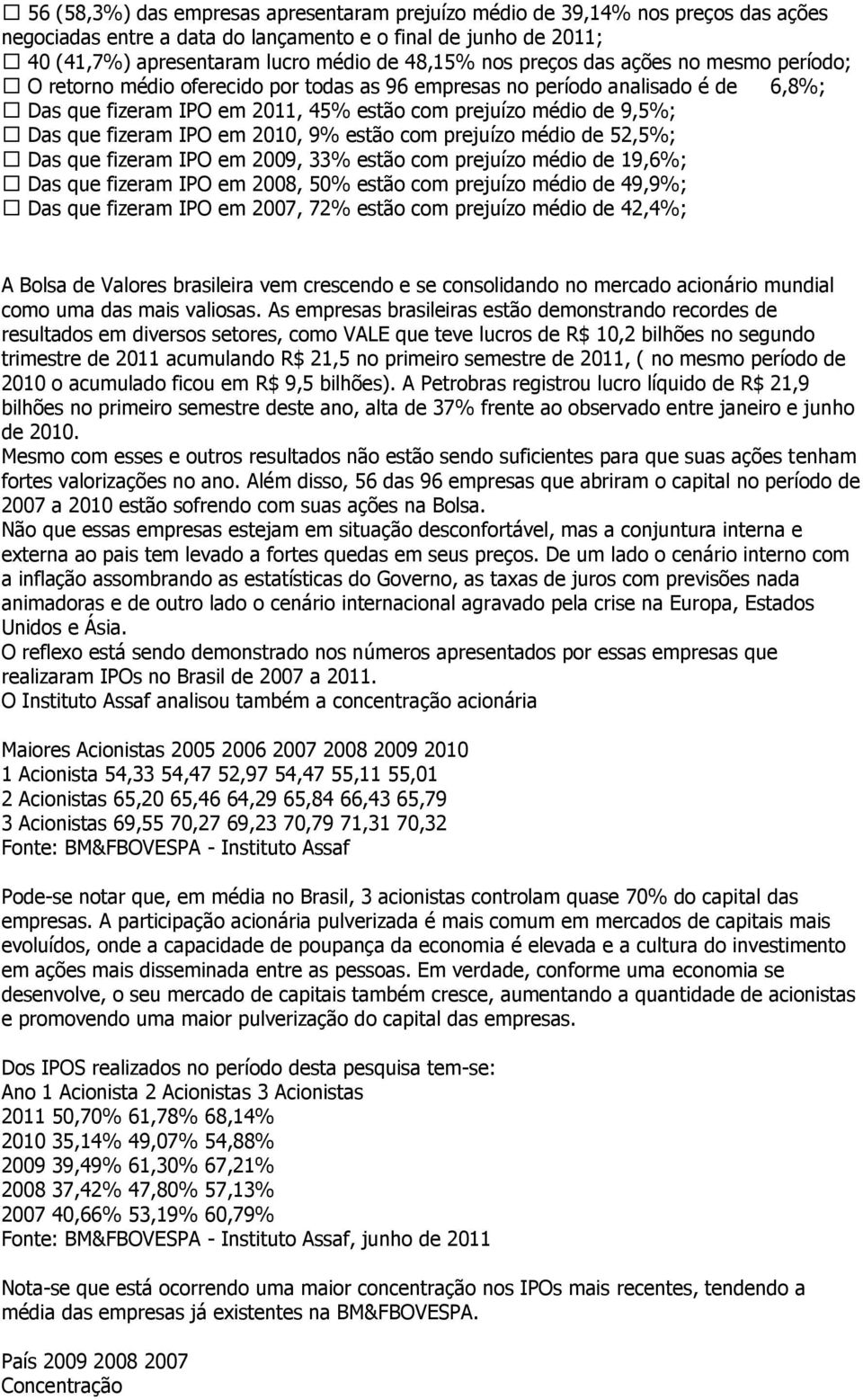 ☐ 56 (58,3%) das empresas apresentaram prejuízo médio de 39,14% nos preços das ações negociadas entre a data do lançamento e o final de junho de 2011;
☐ 40 (41,7%) apresentaram lucro médio de 48,15% nos preços das ações no mesmo período;
☐ O retorno médio oferecido por todas as 96 empresas no período analisado é de 6,8%;
☐ Das que fizeram IPO em 2011, 45% estão com prejuízo médio de 9,5%;
☐ Das que fizeram IPO em 2010, 9% estão com prejuízo médio de 52,5%;
☐ Das que fizeram IPO em 2009, 33% estão com prejuízo médio de 19,6%;
☐ Das que fizeram IPO em 2008, 50% estão com prejuízo médio de 49,9%;
☐ Das que fizeram IPO em 2007, 72% estão com prejuízo médio de 42,4%;

A Bolsa de Valores brasileira vem crescendo e se consolidando no mercado acionário mundial como uma das mais valiosas. As empresas brasileiras estão demonstrando recordes de resultados em diversos setores, como VALE que teve lucros de R$ 10,2 bilhões no segundo trimestre de 2011 acumulando R$ 21,5 no primeiro semestre de 2011, ( no mesmo período de 2010 o acumulado ficou em R$ 9,5 bilhões). A Petrobras registrou lucro líquido de R$ 21,9 bilhões no primeiro semestre deste ano, alta de 37% frente ao observado entre janeiro e junho de 2010.
Mesmo com esses e outros resultados não estão sendo suficientes para que suas ações tenham fortes valorizações no ano. Além disso, 56 das 96 empresas que abriram o capital no período de 2007 a 2010 estão sofrendo com suas ações na Bolsa.
Não que essas empresas estejam em situação desconfortável, mas a conjuntura interna e externa ao pais tem levado a fortes quedas em seus preços. De um lado o cenário interno com a inflação assombrando as estatísticas do Governo, as taxas de juros com previsões nada animadoras e de outro lado o cenário internacional agravado pela crise na Europa, Estados Unidos e Ásia.
O reflexo está sendo demonstrado nos números apresentados por essas empresas que realizaram IPOs no Brasil de 2007 a 2011.
O Instituto Assaf analisou também a concentração acionária

Maiores Acionistas 2005 2006 2007 2008 2009 2010
1 Acionista 54,33 54,47 52,97 54,47 55,11 55,01
2 Acionistas 65,20 65,46 64,29 65,84 66,43 65,79
3 Acionistas 69,55 70,27 69,23 70,79 71,31 70,32
Fonte: BM&FBOVESPA - Instituto Assaf

Pode-se notar que, em média no Brasil, 3 acionistas controlam quase 70% do capital das empresas. A participação acionária pulverizada é mais comum em mercados de capitais mais evoluídos, onde a capacidade de poupança da economia é elevada e a cultura do investimento em ações mais disseminada entre as pessoas. Em verdade, conforme uma economia se desenvolve, o seu mercado de capitais também cresce, aumentando a quantidade de acionistas e promovendo uma maior pulverização do capital das empresas.

Dos IPOS realizados no período desta pesquisa tem-se:
Ano 1 Acionista 2 Acionistas 3 Acionistas
2011 50,70% 61,78% 68,14%
2010 35,14% 49,07% 54,88%
2009 39,49% 61,30% 67,21%
2008 37,42% 47,80% 57,13%
2007 40,66% 53,19% 60,79%
Fonte: BM&FBOVESPA - Instituto Assaf, junho de 2011

Nota-se que está ocorrendo uma maior concentração nos IPOs mais recentes, tendendo a média das empresas já existentes na BM&FBOVESPA.

País 2009 2008 2007
Concentração